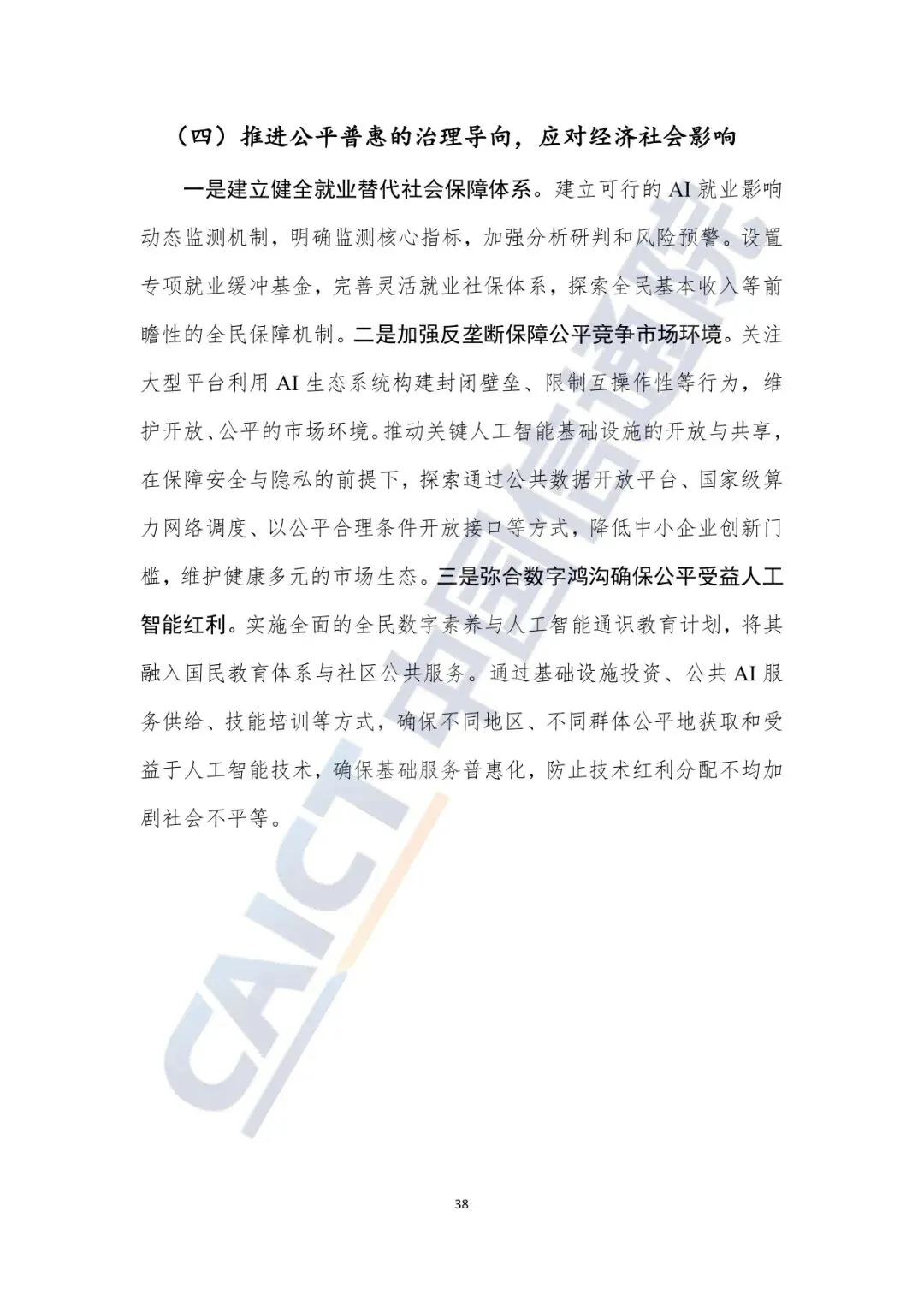 （四）推进公平普惠的治理导向，应对经济社会影响

一是建立健全就业替代社会保障体系。建立可行的 AI 就业影响动态监测机制，明确监测核心指标，加强分析研判和风险预警。设置专项就业缓冲基金，完善灵活就业社保体系，探索全民基本收入等前瞻性的全民保障机制。二是加强反垄断保障公平竞争市场环境。关注大型平台利用 AI 生态系统构建封闭壁垒、限制互操作性等行为，维护开放、公平的市场环境。推动关键人工智能基础设施的开放与共享，在保障安全与隐私的前提下，探索通过公共数据开放平台、国家级算力网络调度、以公平合理条件开放接口等方式，降低中小企业创新门槛，维护健康多元的市场生态。三是弥合数字鸿沟确保公平受益人工智能红利。实施全面的全民数字素养与人工智能通识教育计划，将其融入国民教育体系与社区公共服务。通过基础设施投资、公共 AI 服务供给、技能培训等方式，确保不同地区、不同群体公平地获取和受益于人工智能技术，确保基础服务普惠化，防止技术红利分配不均加剧社会不平等。

CAICT 中国信通院

38